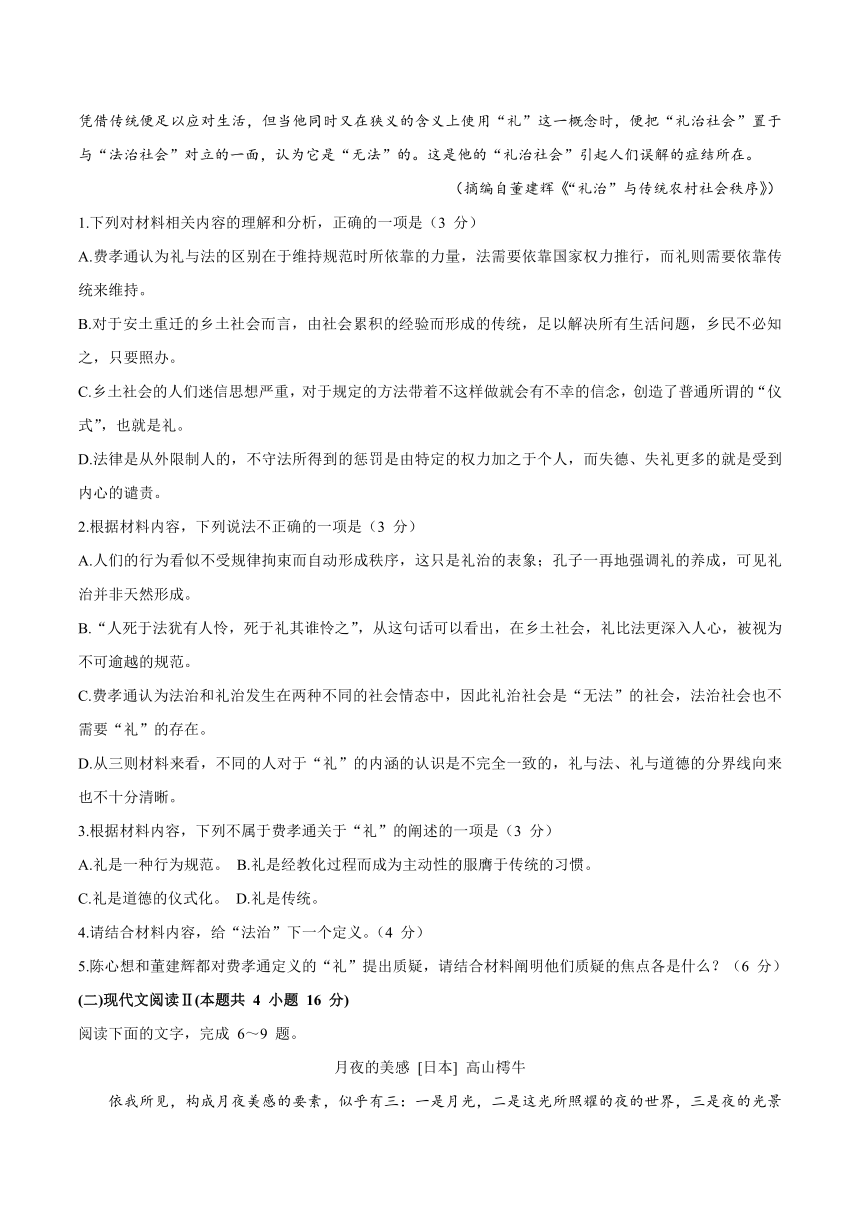 凭借传统便足以应对生活，但当他同时又在狭义的含义上使用“礼”这一概念时，便把“礼治社会”置于与“法治社会”对立的一面，认为它是“无法”的。这是他的“礼治社会”引起人们误解的症结所在。

（摘编自董建辉《“礼治”与传统农村社会秩序》）

1.下列对材料相关内容的理解和分析，正确的一项是（3 分）

A.费孝通认为礼与法的区别在于维持规范时所依靠的力量，法需要依靠国家权力推行，而礼则需要依靠传统来维持。

B.对于安土重迁的乡土社会而言，由社会累积的经验而形成的传统，足以解决所有生活问题，乡民不必知之，只要照办。

C.乡土社会的人们迷信思想严重，对于规定的方法带着不这样做就会有不幸的信念，创造了普通所谓的“仪式”，也就是礼。

D.法律是从外限制人的，不守法所得到的惩罚是由特定的权力加之于个人，而失德、失礼更多的就是受到内心的谴责。

2.根据材料内容，下列说法不正确的一项是（3 分）

A.人们的行为看似不受规律拘束而自动形成秩序，这只是礼治的表象；孔子一再地强调礼的养成，可见礼治并非天然形成。

B.“人死于法犹有人怜，死于礼其谁怜之”，从这句话可以看出，在乡土社会，礼比法更深入人心，被视为不可逾越的规范。

C.费孝通认为法治和礼治发生在两种不同的社会情态中，因此礼治社会是“无法”的社会，法治社会也不需要“礼”的存在。

D.从三则材料来看，不同的人对于“礼”的内涵的认识是不完全一致的，礼与法、礼与道德的分界线向来也不十分清晰。

3.根据材料内容，下列不属于费孝通关于“礼”的阐述的一项是（3 分）

A.礼是一种行为规范。 B.礼是经教化过程而成为主动性的服膺于传统的习惯。

C.礼是道德的仪式化。 D.礼是传统。

4.请结合材料内容，给“法治”下一个定义。（4 分）

5.陈心想和董建辉都对费孝通定义的“礼”提出质疑，请结合材料阐明他们质疑的焦点各是什么？（6 分）

(二)现代文阅读Ⅱ(本题共 4 小题 16 分)

阅读下面的文字，完成 6～9 题。

月夜的美感 [日本] 高山樗牛

依我所见，构成月夜美感的要素，似乎有三：一是月光，二是这光所照耀的夜的世界，三是夜的光景